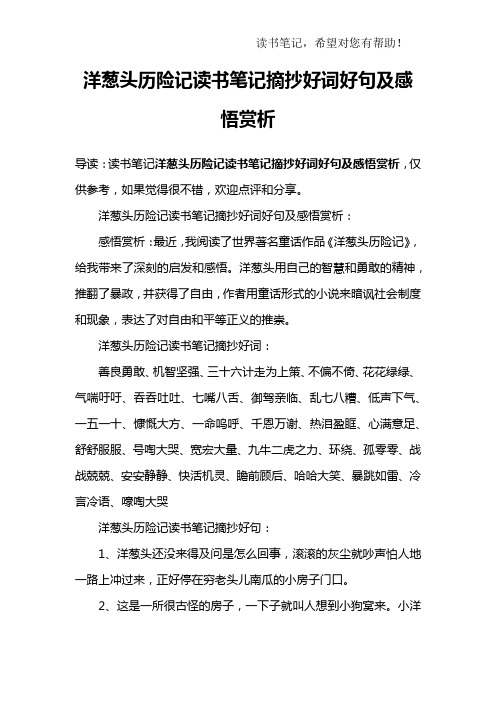 读书笔记，希望对您有帮助！

洋葱头历险记读书笔记摘抄好词好句及感悟赏析

导读：读书笔记洋葱头历险记读书笔记摘抄好词好句及感悟赏析，仅供参考，如果觉得很不错，欢迎点评和分享。

洋葱头历险记读书笔记摘抄好词好句及感悟赏析：

感悟赏析：最近，我阅读了世界著名童话作品《洋葱头历险记》，给我带来了深刻的启发和感悟。洋葱头用自己的智慧和勇敢的精神，推翻了暴政，并获得了自由，作者用童话形式的小说来暗讽社会制度和现象，表达了对自由和平等正义的推崇。

洋葱头历险记读书笔记摘抄好词：

善良勇敢、机智坚强、三十六计走为上策、不偏不倚、花花绿绿、气喘吁吁、吞吞吐吐、七嘴八舌、御驾亲临、乱七八糟、低声下气、一五一十、慷慨大方、一命呜呼、千恩万谢、热泪盈眶、心满意足、舒舒服服、号啕大哭、宽宏大量、九牛二虎之力、环绕、孤零零、战战兢兢、安安静静、快活机灵、瞻前顾后、哈哈大笑、暴跳如雷、冷言冷语、嚎啕大哭

洋葱头历险记读书笔记摘抄好句：

1、洋葱头还没来得及问是怎么回事，滚滚的灰尘就吵声怕人地一路上冲过来，正好停在穷老头儿南瓜的小房子门口。

2、这是一所很古怪的房子，一下子就叫人想到小狗窝来。小洋